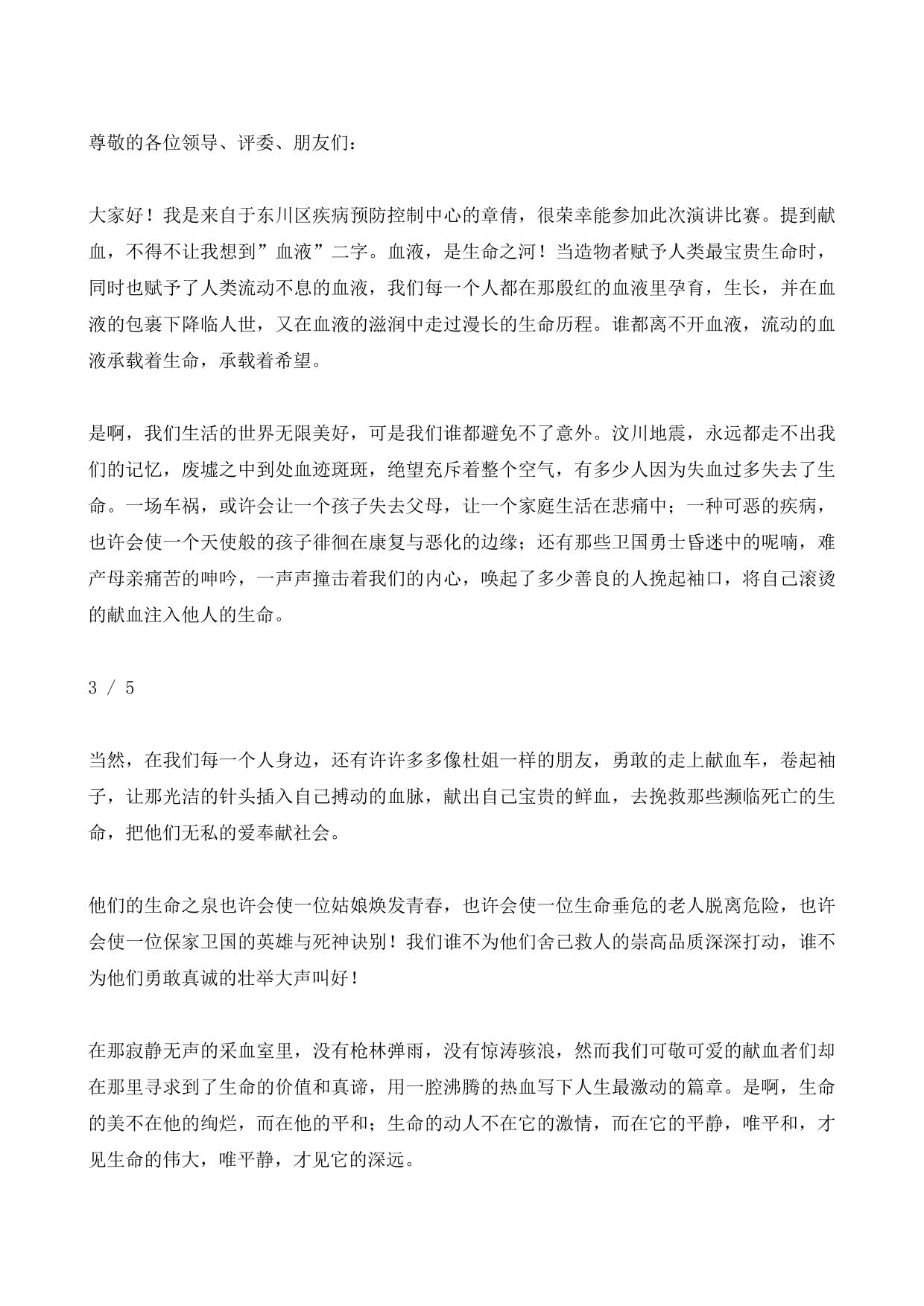 尊敬的各位领导、评委、朋友们：

大家好！我是来自于东川区疾病预防控制中心的章倩，很荣幸能参加此次演讲比赛。提到献血，不得不让我想到”血液”二字。血液，是生命之河！当造物者赋予人类最宝贵生命时，同时也赋予了人类流动不息的血液，我们每一个人都在那殷红的血液里孕育，生长，并在血液的包裹下降临人世，又在血液的滋润中走过漫长的生命历程。谁都离不开血液，流动的血液承载着生命，承载着希望。

是啊，我们生活的世界无限美好，可是我们谁都避免不了意外。汶川地震，永远都走不出我们的记忆，废墟之中到处血迹斑斑，绝望充斥着整个空气，有多少人因为失血过多失去了生命。一场车祸，或许会让一个孩子失去父母，让一个家庭生活在悲痛中；一种可恶的疾病，也许会使一个天使般的孩子徘徊在康复与恶化的边缘；还有那些卫国勇士昏迷中的呢喃，难产母亲痛苦的呻吟，一声声撞击着我们的内心，唤起了多少善良的人挽起袖口，将自己滚烫的献血注入他人的生命。

3 / 5

当然，在我们每一个人身边，还有许许多多像杜姐一样的朋友，勇敢的走上献血车，卷起袖子，让那光洁的针头插入自己搏动的血脉，献出自己宝贵的鲜血，去挽救那些濒临死亡的生命，把他们无私的爱奉献社会。

他们的生命之泉也许会使一位姑娘焕发青春，也许会使一位生命垂危的老人脱离危险，也许会使一位保家卫国的英雄与死神诀别！我们谁不为他们舍己救人的崇高品质深深打动，谁不为他们勇敢真诚的壮举大声叫好！

在那寂静无声的采血室里，没有枪林弹雨，没有惊涛骇浪，然而我们可敬可爱的献血者们却在那里寻求到了生命的价值和真谛，用一腔沸腾的热血写下人生最激动的篇章。是啊，生命的美不在他的绚烂，而在他的平和；生命的动人不在它的激情，而在它的平静，唯平和，才见生命的伟大，唯平静，才见它的深远。